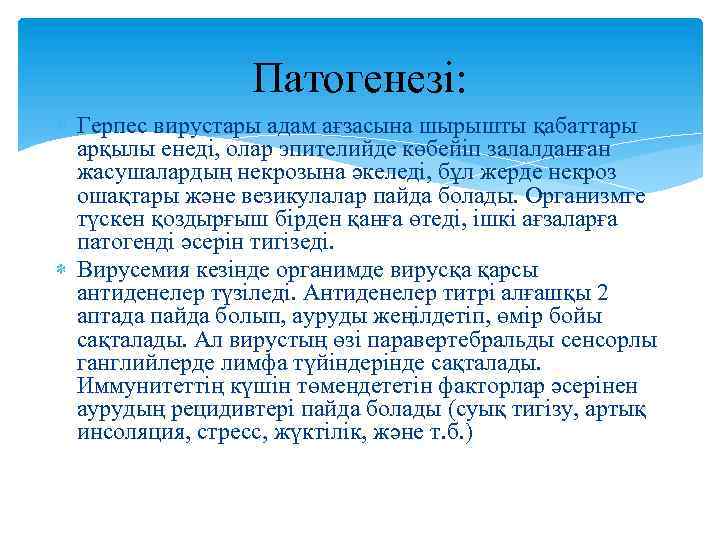 Патогенезі:

Герпес вирустары адам ағзасына шырышты қабаттары арқылы енеді, олар эпителийде көбейіп залалданған жасушалардың некрозына әкеледі, бұл жерде некроз ошақтары және везикулалар пайда болады. Организмге түскен қоздырғыш бірден қанға өтеді, ішкі ағзаларға патогенді әсерін тигізеді.

Вирусемия кезінде органимде вирусқа қарсы антиденелер түзіледі. Антиденелер титрі алғашқы 2 аптада пайда болып, ауруды жеңілдетіп, өмір бойы сақталады. Ал вирустың өзі паравертебральды сенсорлы ганглийлерде лимфа түйіндерінде сақталады. Иммунитеттің күшін төмендететін факторлар әсерінен аурудың рецидивтері пайда болады (суық тигізу, артық инсоляция, стресс, жүктілік, және т.б.)